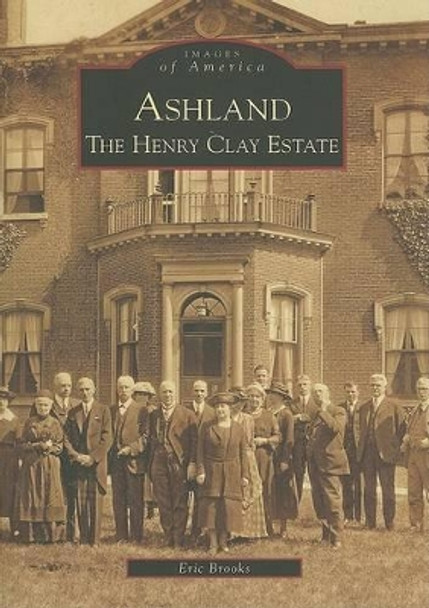 IMAGES
of America

ASHLAND
THE HENRY CLAY ESTATE

Eric Brooks